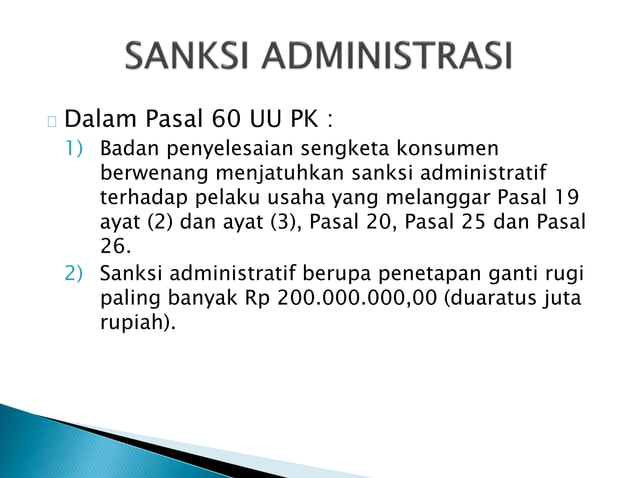 SANKSI ADMINISTRASI

Dalam Pasal 60 UU PK :

1) Badan penyelesaian sengketa konsumen berwenang menjatuhkan sanksi administratif terhadap pelaku usaha yang melanggar Pasal 19 ayat (2) dan ayat (3), Pasal 20, Pasal 25 dan Pasal 26.

2) Sanksi administratif berupa penetapan ganti rugi paling banyak Rp 200.000.000,00 (duaratus juta rupiah).